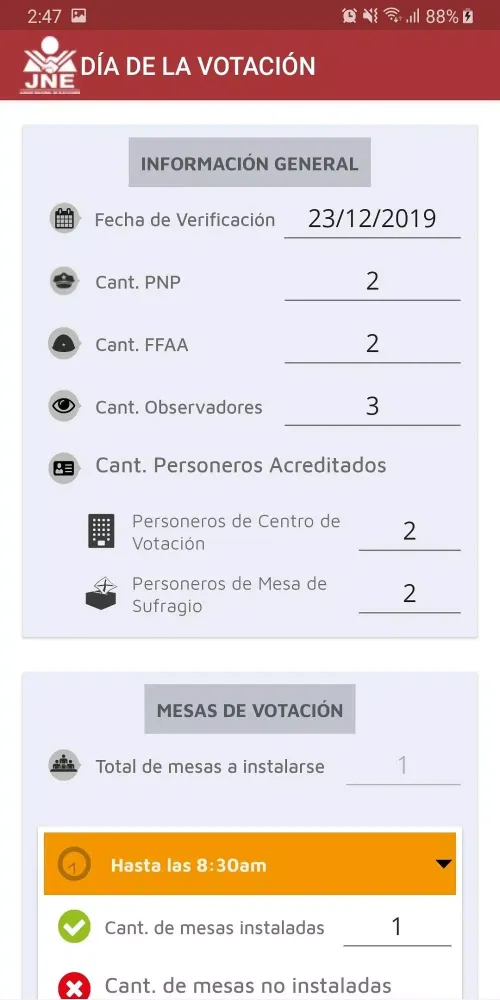 2:47 88%

JNE DÍA DE LA VOTACIÓN

INFORMACIÓN GENERAL

Fecha de Verificación 23/12/2019

Cant. PNP 2

Cant. FFAA 2

Cant. Observadores 3

Cant. Personeros Acreditados

Personeros de Centro de Votación 2

Personeros de Mesa de Sufragio 2

MESAS DE VOTACIÓN

Total de mesas a instalarse 1

Hasta las 8:30am

Cant. de mesas instaladas 1

Cant. de mesas no instaladas